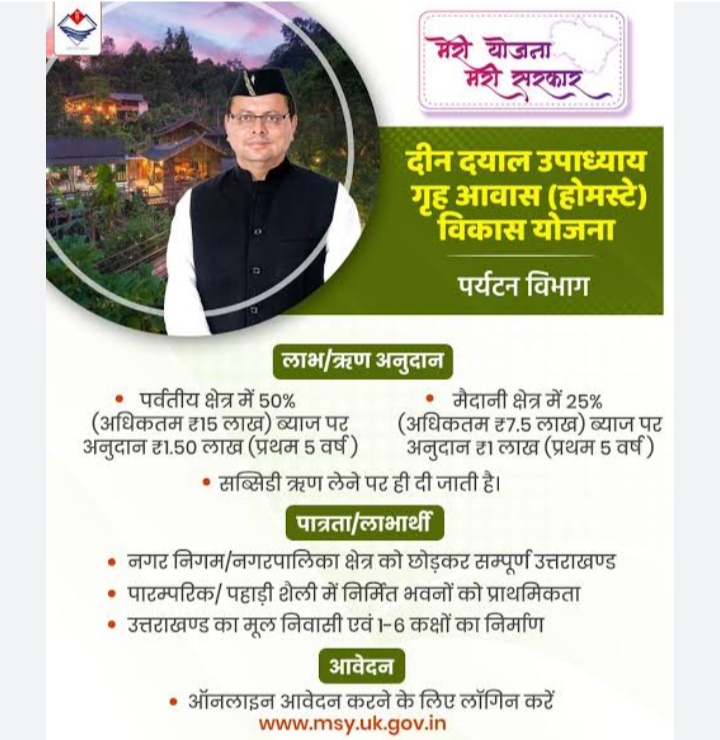 मेरी योजना
मेरी सरकार

दीन दयाल उपाध्याय गृह आवास (होमस्टे) विकास योजना

पर्यटन विभाग

लाभ/ऋण अनुदान

• पर्वतीय क्षेत्र में 50% (अधिकतम ₹15 लाख) ब्याज पर अनुदान ₹1.50 लाख (प्रथम 5 वर्ष)

• मैदानी क्षेत्र में 25% (अधिकतम ₹7.5 लाख) ब्याज पर अनुदान ₹1 लाख (प्रथम 5 वर्ष)

• सब्सिडी ऋण लेने पर ही दी जाती है।

पात्रता/लाभार्थी

• नगर निगम/नगरपालिका क्षेत्र को छोड़कर सम्पूर्ण उत्तराखण्ड
• पारम्परिक/ पहाड़ी शैली में निर्मित भवनों को प्राथमिकता
• उत्तराखण्ड का मूल निवासी एवं 1-6 कक्षों का निर्माण

आवेदन

• ऑनलाइन आवेदन करने के लिए लॉगिन करें
www.msy.uk.gov.in